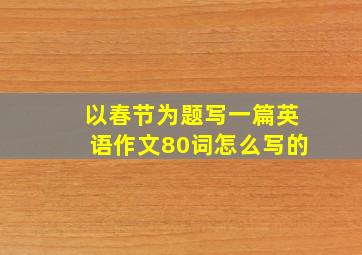 以春节为题写一篇英语作文80词怎么写的